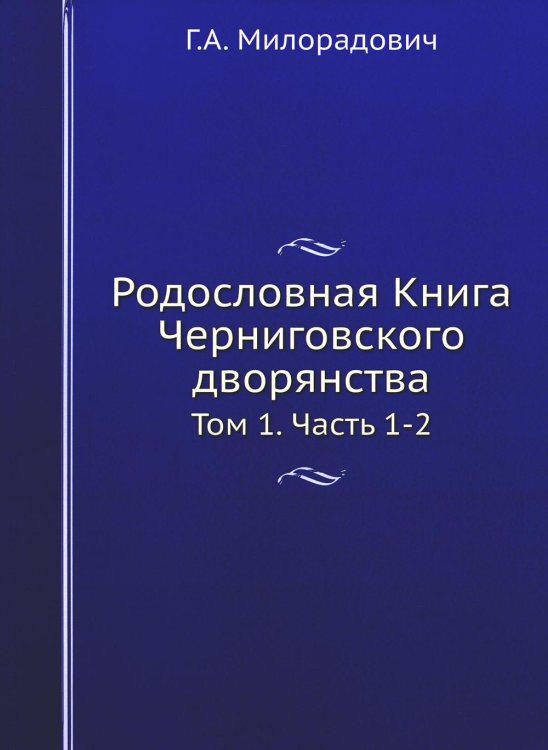 Г.А. Милорадович

Родословная Книга Черниговского дворянства

Том 1. Часть 1-2